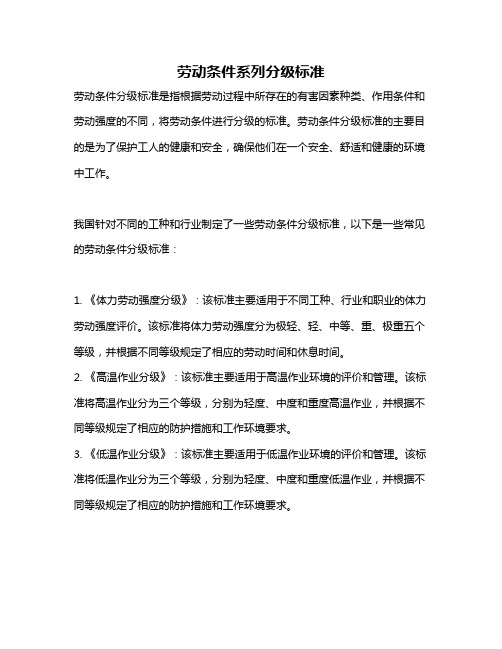 劳动条件系列分级标准

劳动条件分级标准是指根据劳动过程中所存在的有害因素种类、作用条件和劳动强度的不同，将劳动条件进行分级的标准。劳动条件分级标准的主要目的是为了保护工人的健康和安全，确保他们在一个安全、舒适和健康的环境中工作。

我国针对不同的工种和行业制定了一些劳动条件分级标准，以下是一些常见的劳动条件分级标准：

1. 《体力劳动强度分级》：该标准主要适用于不同工种、行业和职业的体力劳动强度评价。该标准将体力劳动强度分为极轻、轻、中等、重、极重五个等级，并根据不同等级规定了相应的劳动时间和休息时间。

2. 《高温作业分级》：该标准主要适用于高温作业环境的评价和管理。该标准将高温作业分为三个等级，分别为轻度、中度和重度高温作业，并根据不同等级规定了相应的防护措施和工作环境要求。

3. 《低温作业分级》：该标准主要适用于低温作业环境的评价和管理。该标准将低温作业分为三个等级，分别为轻度、中度和重度低温作业，并根据不同等级规定了相应的防护措施和工作环境要求。